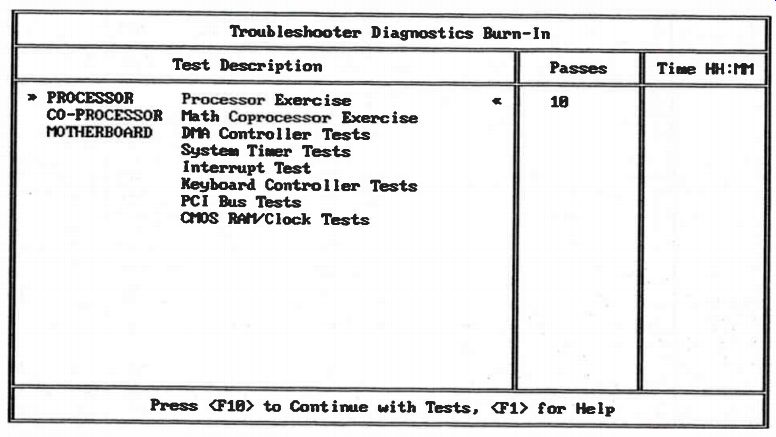 Troubleshooter Diagnostics Burn-In

| Test Description | Passes | Time HH:MM |
|---|---|---|
| » PROCESSOR Processor Exercise « | 10 | |
| CO-PROCESSOR Math Coprocessor Exercise | | |
| MOTHERBOARD DMA Controller Tests | | |
| System Timer Tests | | |
| Interrupt Test | | |
| Keyboard Controller Tests | | |
| PCI Bus Tests | | |
| CMOS RAM/Clock Tests | | |

Press <F10> to Continue with Tests, <F1> for Help